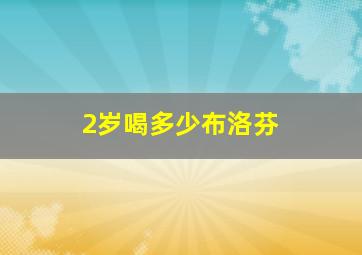 2岁喝多少布洛芬